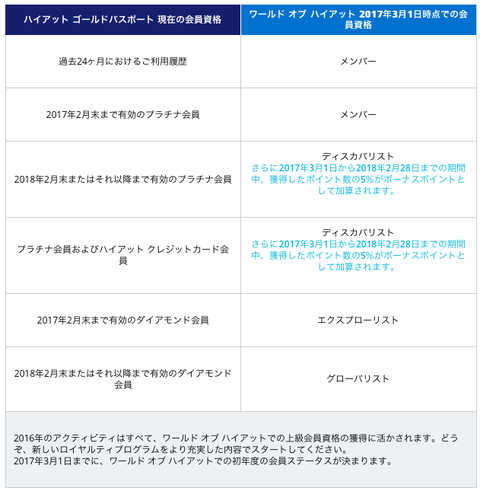 | ハイアット ゴールドパスポート 現在の会員資格 | ワールド オブ ハイアット 2017年3月1日時点での会員資格 |
|---|---|
| 過去24ヶ月におけるご利用履歴 | メンバー |
| 2017年2月末まで有効のプラチナ会員 | メンバー |
| 2018年2月末またはそれ以降まで有効のプラチナ会員 | ディスカバリスト さらに2017年3月1日から2018年2月28日までの期間中、獲得したポイント数の5%がボーナスポイントとして加算されます。 |
| プラチナ会員およびハイアット クレジットカード会員 | ディスカバリスト さらに2017年3月1日から2018年2月28日までの期間中、獲得したポイント数の5%がボーナスポイントとして加算されます。 |
| 2017年2月末まで有効のダイアモンド会員 | エクスプローリスト |
| 2018年2月末またはそれ以降まで有効のダイアモンド会員 | グローバリスト |

2016年のアクティビティはすべて、ワールド オブ ハイアットでの上級会員資格の獲得に活かされます。どうぞ、新しいロイヤルティプログラムをより充実した内容でスタートしてください。
2017年3月1日までに、ワールド オブ ハイアットでの初年度の会員ステータスが決まります。